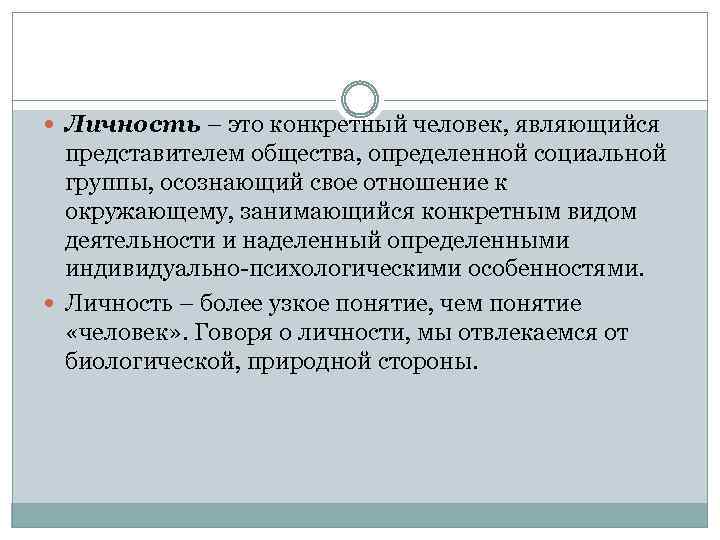 Личность – это конкретный человек, являющийся представителем общества, определенной социальной группы, осознающий свое отношение к окружающему, занимающийся конкретным видом деятельности и наделенный определенными индивидуально-психологическими особенностями.

Личность – более узкое понятие, чем понятие «человек». Говоря о личности, мы отвлекаемся от биологической, природной стороны.